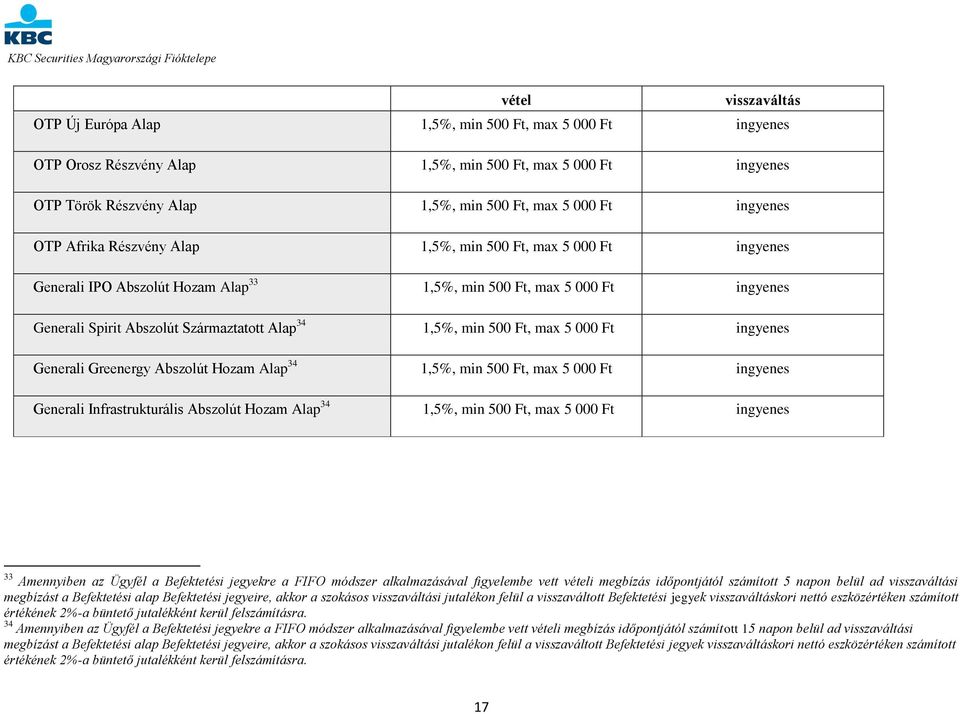 KBC

KBC Securities Magyarországi Fióktelepe

| | vétel | visszaváltás |
|---|---|---|
| OTP Új Európa Alap | 1,5%, min 500 Ft, max 5 000 Ft | ingyenes |
| OTP Orosz Részvény Alap | 1,5%, min 500 Ft, max 5 000 Ft | ingyenes |
| OTP Török Részvény Alap | 1,5%, min 500 Ft, max 5 000 Ft | ingyenes |
| OTP Afrika Részvény Alap | 1,5%, min 500 Ft, max 5 000 Ft | ingyenes |
| Generali IPO Abszolút Hozam Alap$^{33}$ | 1,5%, min 500 Ft, max 5 000 Ft | ingyenes |
| Generali Spirit Abszolút Származtatott Alap$^{34}$ | 1,5%, min 500 Ft, max 5 000 Ft | ingyenes |
| Generali Greenergy Abszolút Hozam Alap$^{34}$ | 1,5%, min 500 Ft, max 5 000 Ft | ingyenes |
| Generali Infrastrukturális Abszolút Hozam Alap$^{34}$ | 1,5%, min 500 Ft, max 5 000 Ft | ingyenes |

$^{33}$ Amennyiben az Ügyfél a Befektetési jegyekre a FIFO módszer alkalmazásával figyelembe vett vételi megbízás időpontjától számított 5 napon belül ad visszaváltási megbízást a Befektetési alap Befektetési jegyeire, akkor a szokásos visszaváltási jutalékon felül a visszaváltott Befektetési jegyek visszaváltáskori nettó eszközértéken számított értékének 2%-a büntető jutalékként kerül felszámításra.
$^{34}$ Amennyiben az Ügyfél a Befektetési jegyekre a FIFO módszer alkalmazásával figyelembe vett vételi megbízás időpontjától számított 15 napon belül ad visszaváltási megbízást a Befektetési alap Befektetési jegyeire, akkor a szokásos visszaváltási jutalékon felül a visszaváltott Befektetési jegyek visszaváltáskori nettó eszközértéken számított értékének 2%-a büntető jutalékként kerül felszámításra.

17